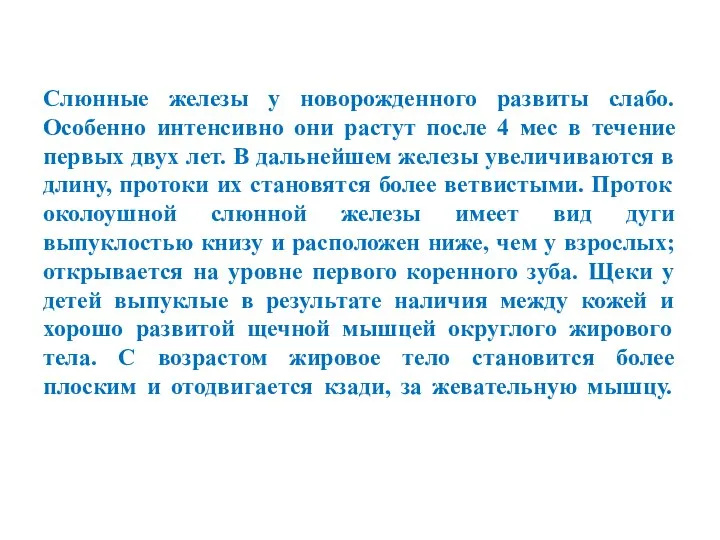 Слюнные железы у новорожденного развиты слабо. Особенно интенсивно они растут после 4 мес в течение первых двух лет. В дальнейшем железы увеличиваются в длину, протоки их становятся более ветвистыми. Проток околоушной слюнной железы имеет вид дуги выпуклостью книзу и расположен ниже, чем у взрослых; открывается на уровне первого коренного зуба. Щеки у детей выпуклые в результате наличия между кожей и хорошо развитой щечной мышцей округлого жирового тела. С возрастом жировое тело становится более плоским и отодвигается кзади, за жевательную мышцу.